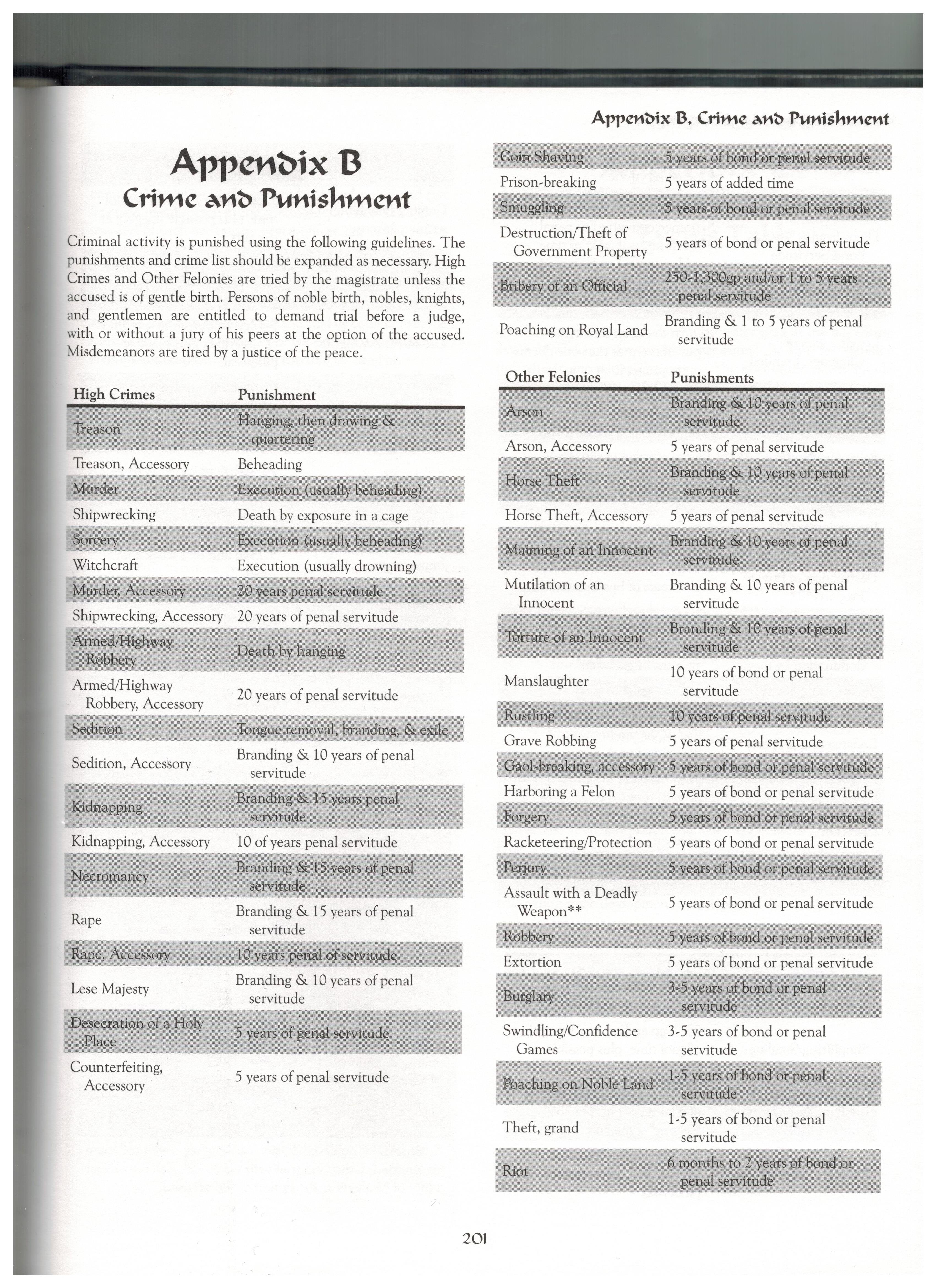 Appendix B, Crime and Punishment

Appendix B
Crime and Punishment

Criminal activity is punished using the following guidelines. The punishments and crime list should be expanded as necessary. High Crimes and Other Felonies are tried by the magistrate unless the accused is of gentle birth. Persons of noble birth, nobles, knights, and gentlemen are entitled to demand trial before a judge, with or without a jury of his peers at the option of the accused. Misdemeanors are tired by a justice of the peace.

| High Crimes | Punishment |
|---|---|
| Treason | Hanging, then drawing & quartering |
| Treason, Accessory | Beheading |
| Murder | Execution (usually beheading) |
| Shipwrecking | Death by exposure in a cage |
| Sorcery | Execution (usually beheading) |
| Witchcraft | Execution (usually drowning) |
| Murder, Accessory | 20 years penal servitude |
| Shipwrecking, Accessory | 20 years of penal servitude |
| Armed/Highway Robbery | Death by hanging |
| Armed/Highway Robbery, Accessory | 20 years of penal servitude |
| Sedition | Tongue removal, branding, & exile |
| Sedition, Accessory | Branding & 10 years of penal servitude |
| Kidnapping | Branding & 15 years penal servitude |
| Kidnapping, Accessory | 10 of years penal servitude |
| Necromancy | Branding & 15 years of penal servitude |
| Rape | Branding & 15 years of penal servitude |
| Rape, Accessory | 10 years penal of servitude |
| Lese Majesty | Branding & 10 years of penal servitude |
| Desecration of a Holy Place | 5 years of penal servitude |
| Counterfeiting, Accessory | 5 years of penal servitude |

| | |
|---|---|
| Coin Shaving | 5 years of bond or penal servitude |
| Prison-breaking | 5 years of added time |
| Smuggling | 5 years of bond or penal servitude |
| Destruction/Theft of Government Property | 5 years of bond or penal servitude |
| Bribery of an Official | 250-1,300gp and/or 1 to 5 years penal servitude |
| Poaching on Royal Land | Branding & 1 to 5 years of penal servitude |

| Other Felonies | Punishments |
|---|---|
| Arson | Branding & 10 years of penal servitude |
| Arson, Accessory | 5 years of penal servitude |
| Horse Theft | Branding & 10 years of penal servitude |
| Horse Theft, Accessory | 5 years of penal servitude |
| Maiming of an Innocent | Branding & 10 years of penal servitude |
| Mutilation of an Innocent | Branding & 10 years of penal servitude |
| Torture of an Innocent | Branding & 10 years of penal servitude |
| Manslaughter | 10 years of bond or penal servitude |
| Rustling | 10 years of penal servitude |
| Grave Robbing | 5 years of penal servitude |
| Gaol-breaking, accessory | 5 years of bond or penal servitude |
| Harboring a Felon | 5 years of bond or penal servitude |
| Forgery | 5 years of bond or penal servitude |
| Racketeering/Protection | 5 years of bond or penal servitude |
| Perjury | 5 years of bond or penal servitude |
| Assault with a Deadly Weapon** | 5 years of bond or penal servitude |
| Robbery | 5 years of bond or penal servitude |
| Extortion | 5 years of bond or penal servitude |
| Burglary | 3-5 years of bond or penal servitude |
| Swindling/Confidence Games | 3-5 years of bond or penal servitude |
| Poaching on Noble Land | 1-5 years of bond or penal servitude |
| Theft, grand | 1-5 years of bond or penal servitude |
| Riot | 6 months to 2 years of bond or penal servitude |

201